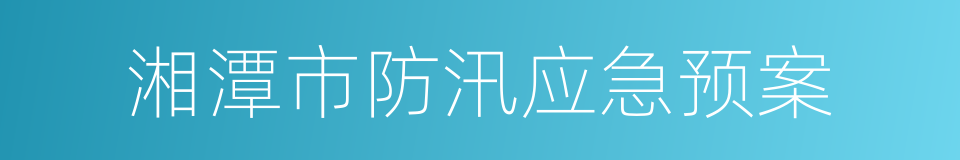 湘潭市防汛应急预案